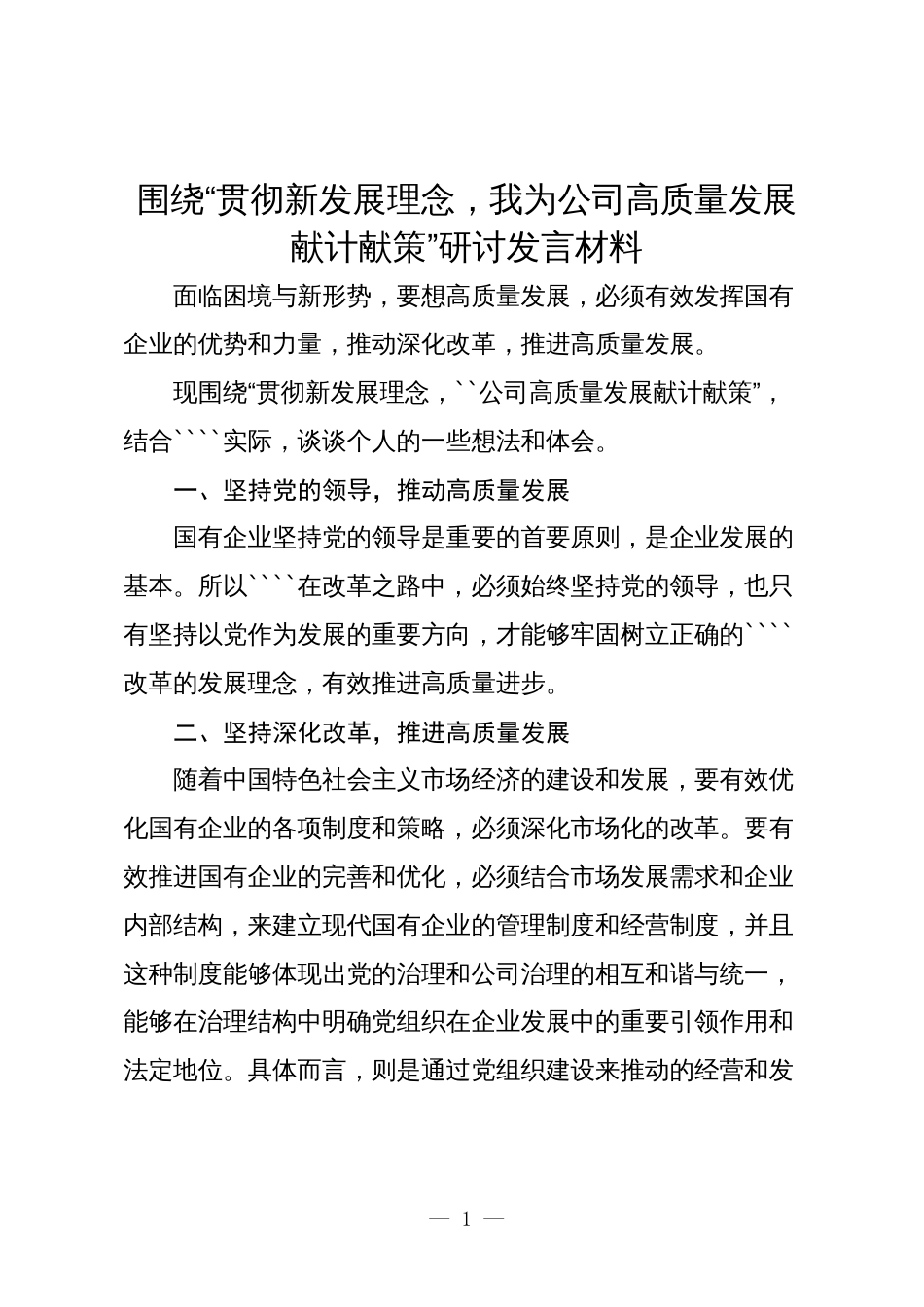 围绕“贯彻新发展理念，我为公司高质量发展献计献策”研讨发言材料

面临困境与新形势，要想高质量发展，必须有效发挥国有企业的优势和力量，推动深化改革，推进高质量发展。

现围绕“贯彻新发展理念，``公司高质量发展献计献策”，结合````实际，谈谈个人的一些想法和体会。

一、坚持党的领导，推动高质量发展

国有企业坚持党的领导是重要的首要原则，是企业发展的基本。所以````在改革之路中，必须始终坚持党的领导，也只有坚持以党作为发展的重要方向，才能够牢固树立正确的````改革的发展理念，有效推进高质量进步。

二、坚持深化改革，推进高质量发展

随着中国特色社会主义市场经济的建设和发展，要有效优化国有企业的各项制度和策略，必须深化市场化的改革。要有效推进国有企业的完善和优化，必须结合市场发展需求和企业内部结构，来建立现代国有企业的管理制度和经营制度，并且这种制度能够体现出党的治理和公司治理的相互和谐与统一，能够在治理结构中明确党组织在企业发展中的重要引领作用和法定地位。具体而言，则是通过党组织建设来推动的经营和发

— 1 —